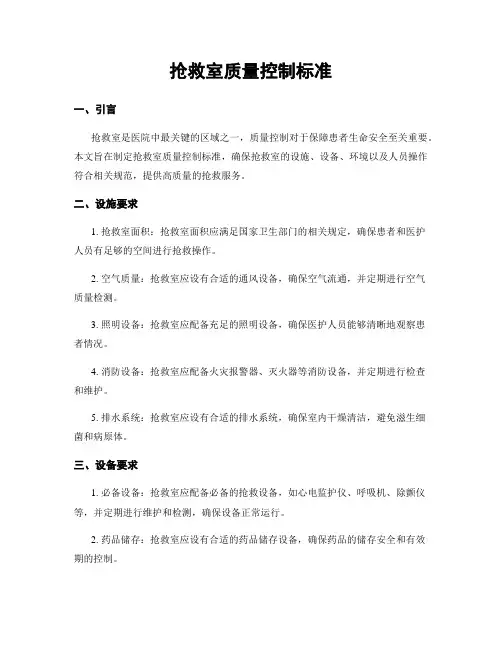 抢救室质量控制标准

一、引言

抢救室是医院中最关键的区域之一，质量控制对于保障患者生命安全至关重要。本文旨在制定抢救室质量控制标准，确保抢救室的设施、设备、环境以及人员操作符合相关规范，提供高质量的抢救服务。

二、设施要求

1. 抢救室面积：抢救室面积应满足国家卫生部门的相关规定，确保患者和医护人员有足够的空间进行抢救操作。

2. 空气质量：抢救室应设有合适的通风设备，确保空气流通，并定期进行空气质量检测。

3. 照明设备：抢救室应配备充足的照明设备，确保医护人员能够清晰地观察患者情况。

4. 消防设备：抢救室应配备火灾报警器、灭火器等消防设备，并定期进行检查和维护。

5. 排水系统：抢救室应设有合适的排水系统，确保室内干燥清洁，避免滋生细菌和病原体。

三、设备要求

1. 必备设备：抢救室应配备必备的抢救设备，如心电监护仪、呼吸机、除颤仪等，并定期进行维护和检测，确保设备正常运行。

2. 药品储存：抢救室应设有合适的药品储存设备，确保药品的储存安全和有效期的控制。